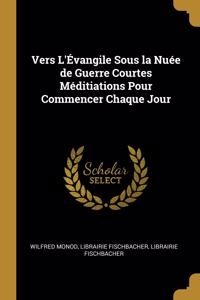 Vers L'Évangile Sous la Nuée de Guerre Courtes Méditiations Pour Commencer Chaque Jour

Scholar SELECT

WILFRED MONOD, LIBRAIRIE FISCHBACHER, LIBRAIRIE FISCHBACHER